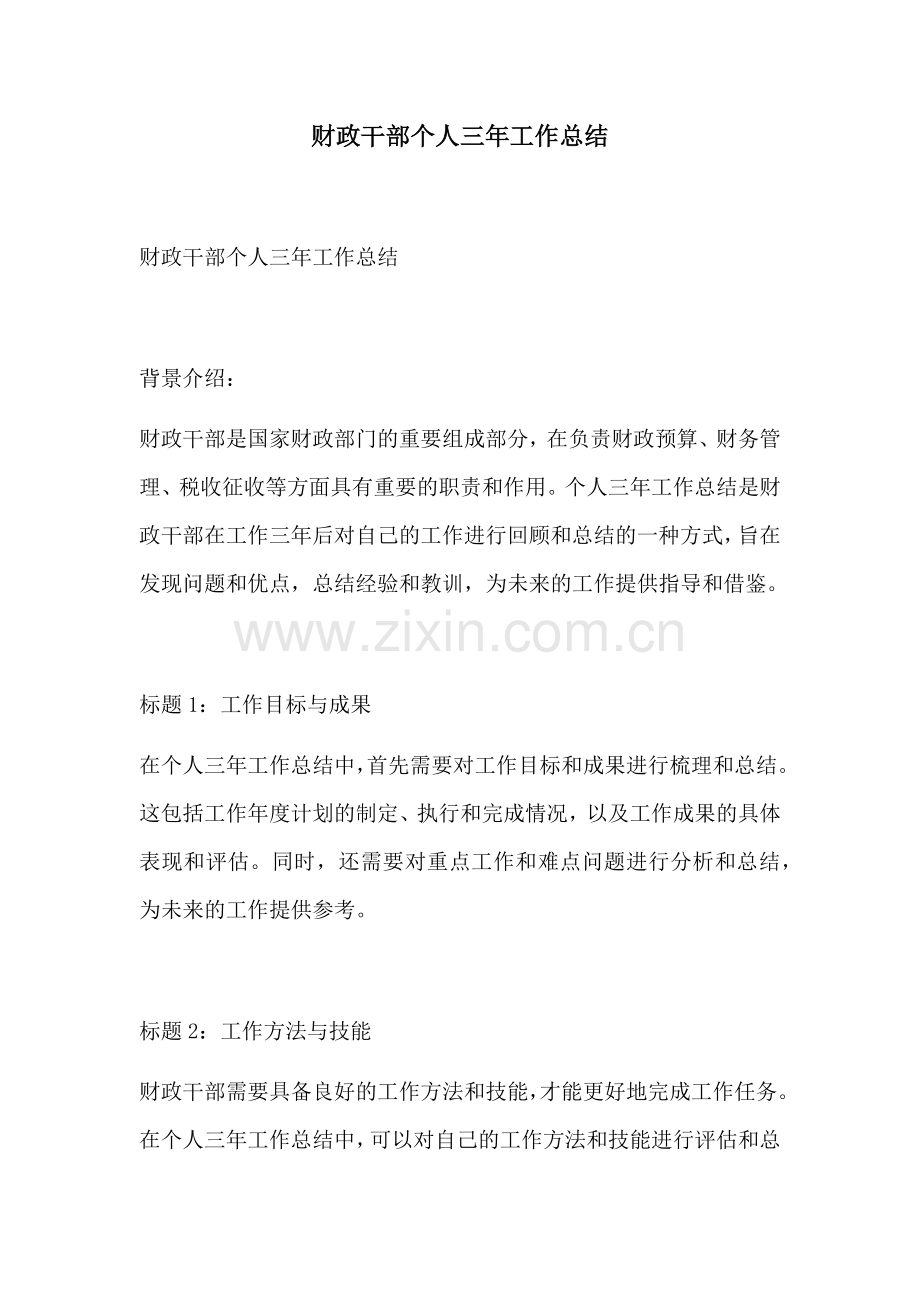 财政干部个人三年工作总结

财政干部个人三年工作总结

背景介绍：

财政干部是国家财政部门的重要组成部分，在负责财政预算、财务管理、税收征收等方面具有重要的职责和作用。个人三年工作总结是财政干部在工作三年后对自己的工作进行回顾和总结的一种方式，旨在发现问题和优点，总结经验和教训，为未来的工作提供指导和借鉴。

www.zixin.com.cn

标题 1：工作目标与成果

在个人三年工作总结中，首先需要对工作目标和成果进行梳理和总结。这包括工作年度计划的制定、执行和完成情况，以及工作成果的具体表现和评估。同时，还需要对重点工作和难点问题进行分析和总结，为未来的工作提供参考。

标题 2：工作方法与技能

财政干部需要具备良好的工作方法和技能，才能更好地完成工作任务。在个人三年工作总结中，可以对自己的工作方法和技能进行评估和总